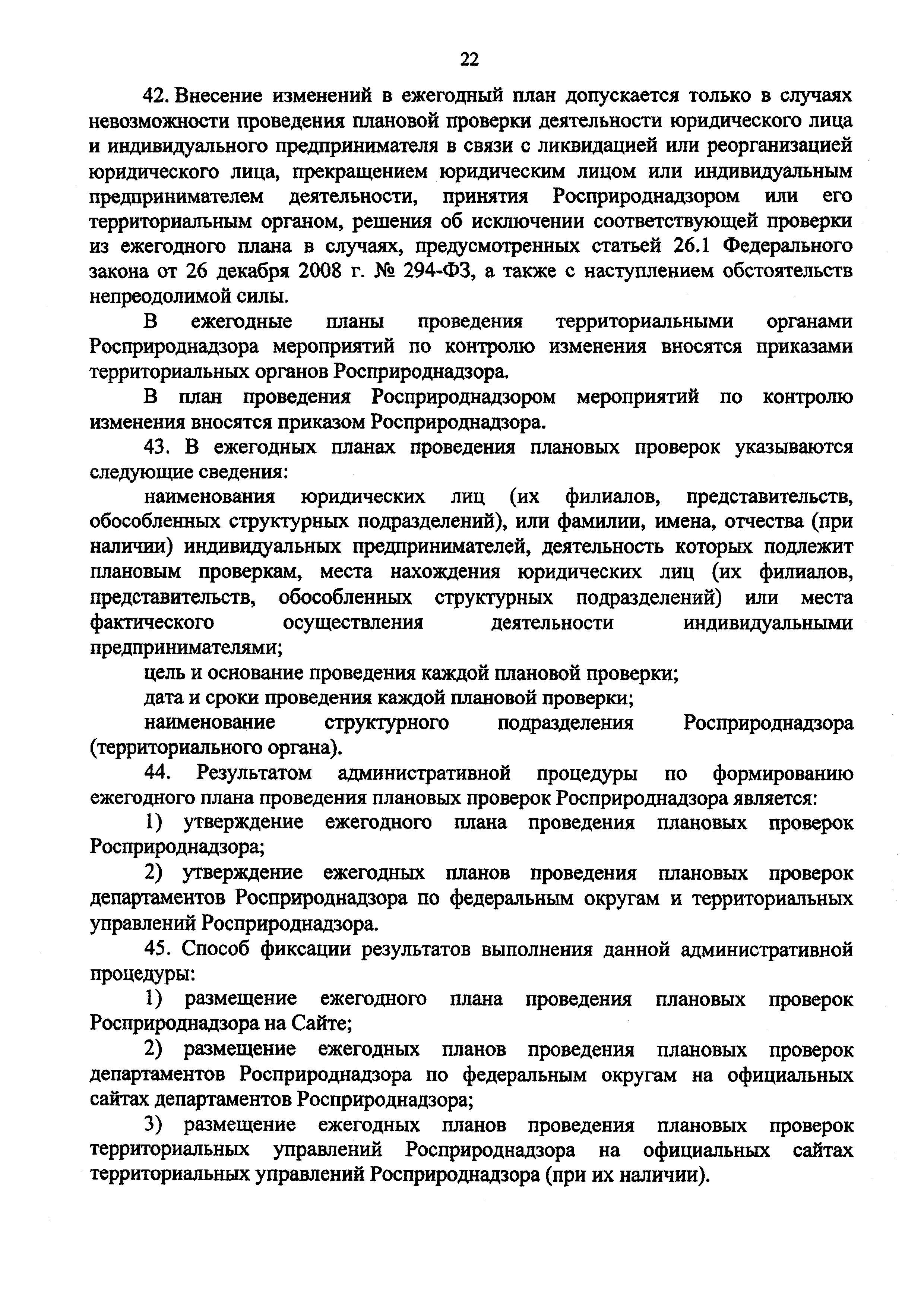 22

42. Внесение изменений в ежегодный план допускается только в случаях невозможности проведения плановой проверки деятельности юридического лица и индивидуального предпринимателя в связи с ликвидацией или реорганизацией юридического лица, прекращением юридическим лицом или индивидуальным предпринимателем деятельности, принятия Росприроднадзором или его территориальным органом, решения об исключении соответствующей проверки из ежегодного плана в случаях, предусмотренных статьей 26.1 Федерального закона от 26 декабря 2008 г. № 294-ФЗ, а также с наступлением обстоятельств непреодолимой силы.

В ежегодные планы проведения территориальными органами Росприроднадзора мероприятий по контролю изменения вносятся приказами территориальных органов Росприроднадзора.

В план проведения Росприроднадзором мероприятий по контролю изменения вносятся приказом Росприроднадзора.

43. В ежегодных планах проведения плановых проверок указываются следующие сведения:

наименования юридических лиц (их филиалов, представительств, обособленных структурных подразделений), или фамилии, имена, отчества (при наличии) индивидуальных предпринимателей, деятельность которых подлежит плановым проверкам, места нахождения юридических лиц (их филиалов, представительств, обособленных структурных подразделений) или места фактического осуществления деятельности индивидуальными предпринимателями;

цель и основание проведения каждой плановой проверки;

дата и сроки проведения каждой плановой проверки;

наименование структурного подразделения Росприроднадзора (территориального органа).

44. Результатом административной процедуры по формированию ежегодного плана проведения плановых проверок Росприроднадзора является:

1) утверждение ежегодного плана проведения плановых проверок Росприроднадзора;

2) утверждение ежегодных планов проведения плановых проверок департаментов Росприроднадзора по федеральным округам и территориальных управлений Росприроднадзора.

45. Способ фиксации результатов выполнения данной административной процедуры:

1) размещение ежегодного плана проведения плановых проверок Росприроднадзора на Сайте;

2) размещение ежегодных планов проведения плановых проверок департаментов Росприроднадзора по федеральным округам на официальных сайтах департаментов Росприроднадзора;

3) размещение ежегодных планов проведения плановых проверок территориальных управлений Росприроднадзора на официальных сайтах территориальных управлений Росприроднадзора (при их наличии).